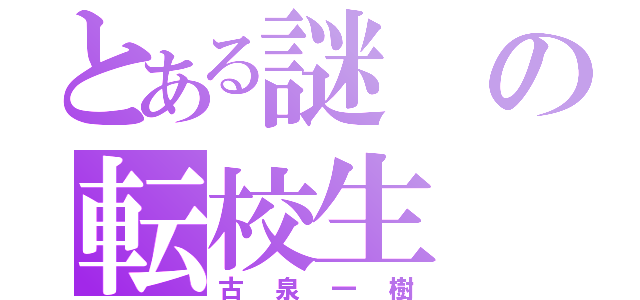 とある謎の転校生
古泉一樹